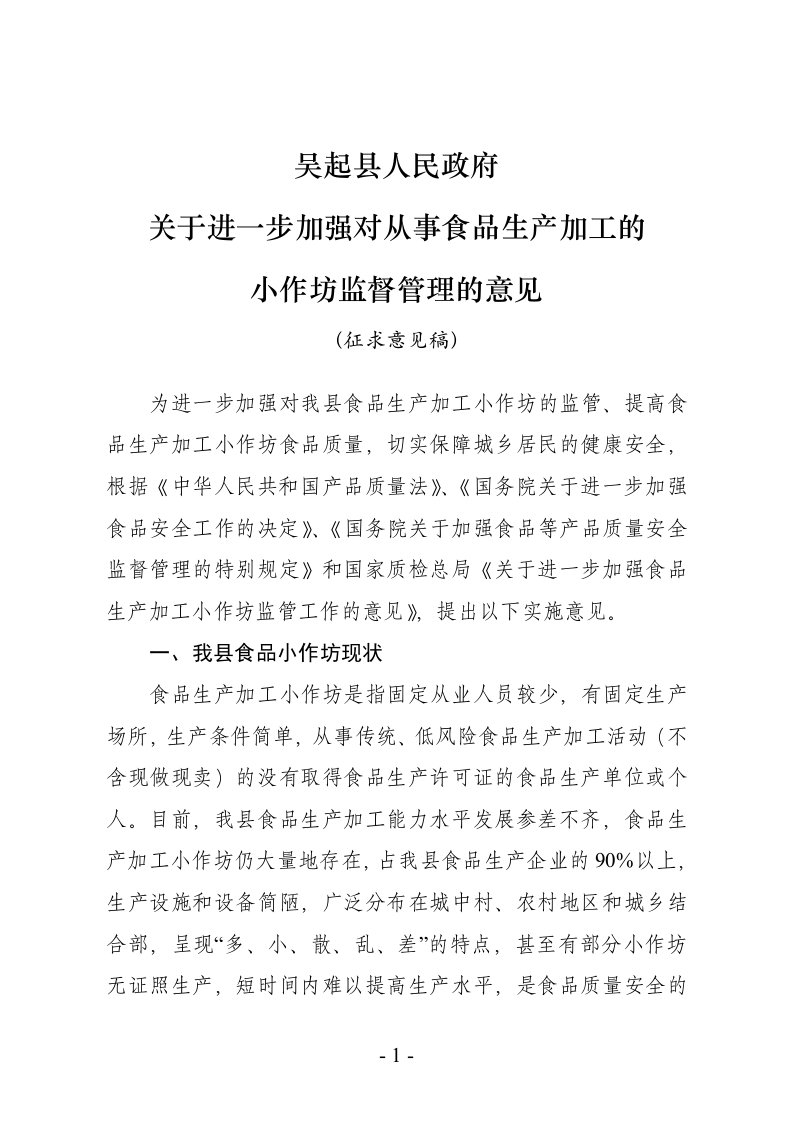 吴起县人民政府

关于进一步加强对从事食品生产加工的

小作坊监督管理的意见

（征求意见稿）

为进一步加强对我县食品生产加工小作坊的监管、提高食品生产加工小作坊食品质量，切实保障城乡居民的健康安全，根据《中华人民共和国产品质量法》、《国务院关于进一步加强食品安全工作的决定》、《国务院关于加强食品等产品质量安全监督管理的特别规定》和国家质检总局《关于进一步加强食品生产加工小作坊监管工作的意见》，提出以下实施意见。

一、我县食品小作坊现状

食品生产加工小作坊是指固定从业人员较少，有固定生产场所，生产条件简单，从事传统、低风险食品生产加工活动（不含现做现卖）的没有取得食品生产许可证的食品生产单位或个人。目前，我县食品生产加工能力水平发展参差不齐，食品生产加工小作坊仍大量地存在，占我县食品生产企业的90%以上，生产设施和设备简陋，广泛分布在城中村、农村地区和城乡结合部，呈现“多、小、散、乱、差”的特点，甚至有部分小作坊无证照生产，短时间内难以提高生产水平，是食品质量安全的

- 1 -